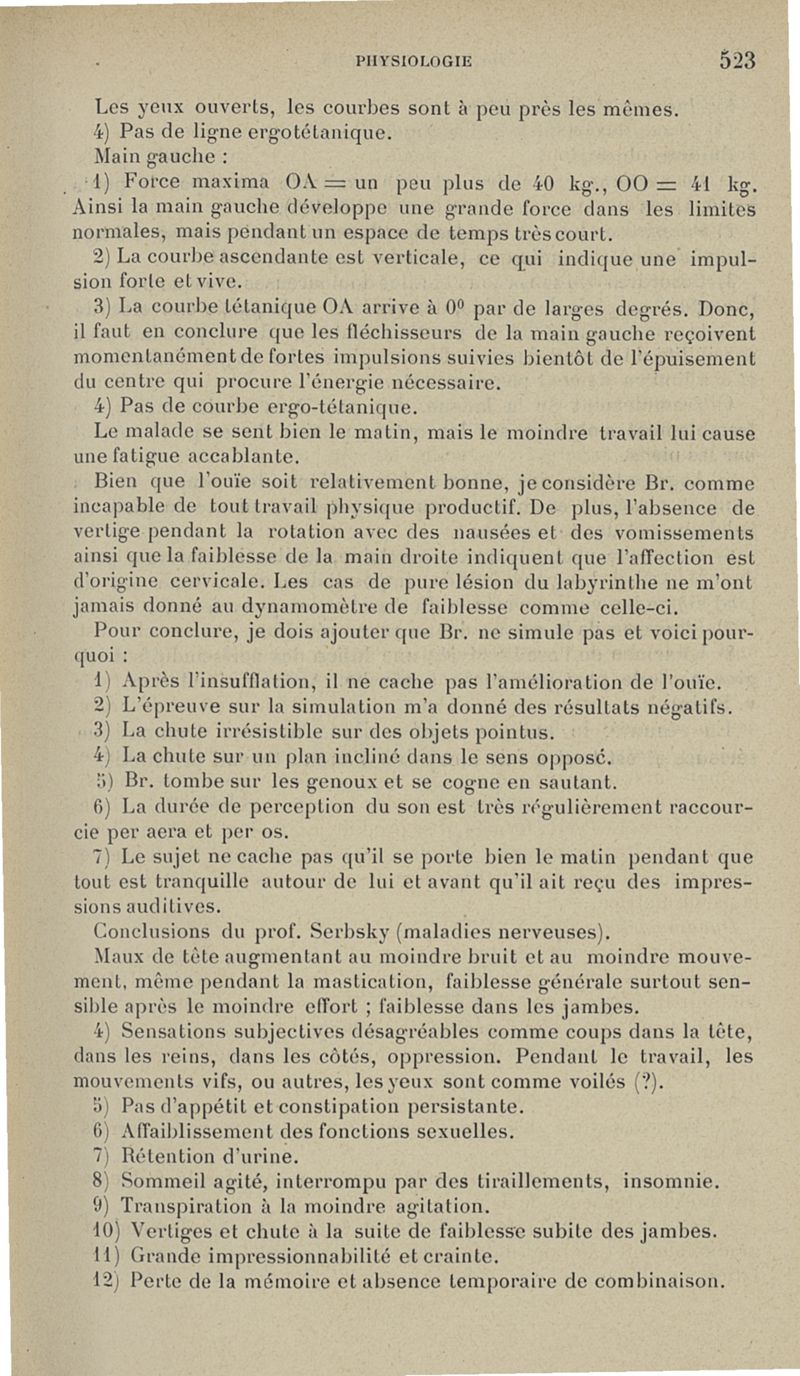 PHYSIOLOGIE 523

Les yeux ouverts, les courbes sont à peu près les mêmes.

4) Pas de ligne ergotétanique.

Main gauche :

1) Force maxima OA = un peu plus de 40 kg., OO = 41 kg. Ainsi la main gauche développe une grande force dans les limites normales, mais pendant un espace de temps très court.

2) La courbe ascendante est verticale, ce qui indique une impulsion forte et vive.

3) La courbe tétanique OA arrive à $0^0$ par de larges degrés. Donc, il faut en conclure que les fléchisseurs de la main gauche reçoivent momentanément de fortes impulsions suivies bientôt de l'épuisement du centre qui procure l'énergie nécessaire.

4) Pas de courbe ergo-tétanique.

Le malade se sent bien le matin, mais le moindre travail lui cause une fatigue accablante.

Bien que l'ouïe soit relativement bonne, je considère Br. comme incapable de tout travail physique productif. De plus, l'absence de vertige pendant la rotation avec des nausées et des vomissements ainsi que la faiblesse de la main droite indiquent que l'affection est d'origine cervicale. Les cas de pure lésion du labyrinthe ne m'ont jamais donné au dynamomètre de faiblesse comme celle-ci.

Pour conclure, je dois ajouter que Br. ne simule pas et voici pourquoi :

1) Après l'insufflation, il ne cache pas l'amélioration de l'ouïe.

2) L'épreuve sur la simulation m'a donné des résultats négatifs.

3) La chute irrésistible sur des objets pointus.

4) La chute sur un plan incliné dans le sens opposé.

5) Br. tombe sur les genoux et se cogne en sautant.

6) La durée de perception du son est très régulièrement raccourcie per aera et per os.

7) Le sujet ne cache pas qu'il se porte bien le matin pendant que tout est tranquille autour de lui et avant qu'il ait reçu des impressions auditives.

Conclusions du prof. Serbsky (maladies nerveuses).

Maux de tête augmentant au moindre bruit et au moindre mouvement, même pendant la mastication, faiblesse générale surtout sensible après le moindre effort ; faiblesse dans les jambes.

4) Sensations subjectives désagréables comme coups dans la tête, dans les reins, dans les côtés, oppression. Pendant le travail, les mouvements vifs, ou autres, les yeux sont comme voilés (?).

5) Pas d'appétit et constipation persistante.

6) Affaiblissement des fonctions sexuelles.

7) Rétention d'urine.

8) Sommeil agité, interrompu par des tiraillements, insomnie.

9) Transpiration à la moindre agitation.

10) Vertiges et chute à la suite de faiblesse subite des jambes.

11) Grande impressionnabilité et crainte.

12) Perte de la mémoire et absence temporaire de combinaison.